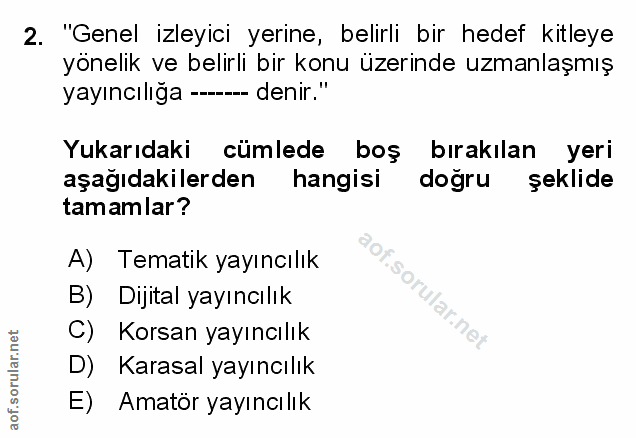 2. "Genel izleyici yerine, belirli bir hedef kitleye yönelik ve belirli bir konu üzerinde uzmanlaşmış yayıncılığa ------- denir."

Yukarıdaki cümlede boş bırakılan yeri aşağıdakilerden hangisi doğru şeklide tamamlar?

A) Tematik yayıncılık
B) Dijital yayıncılık
C) Korsan yayıncılık
D) Karasal yayıncılık
E) Amatör yayıncılık

aof.sorular.net